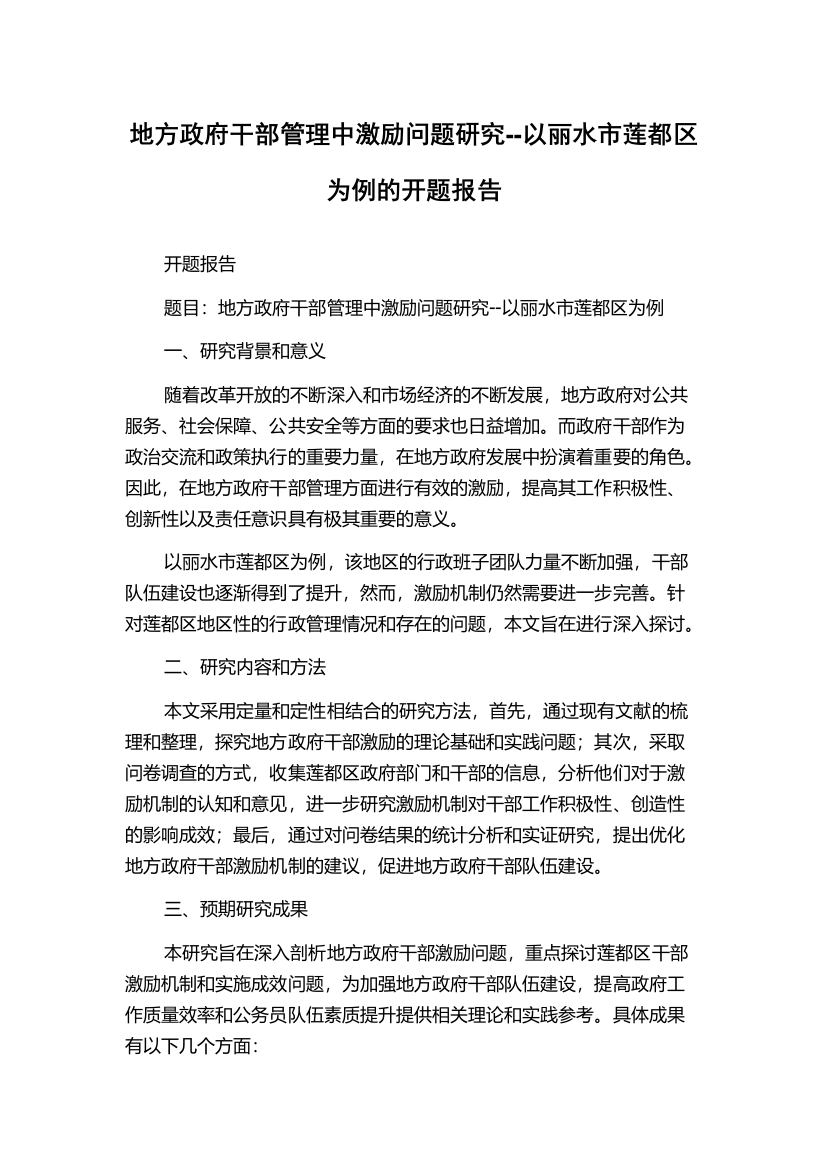 地方政府干部管理中激励问题研究--以丽水市莲都区为例的开题报告

开题报告

题目：地方政府干部管理中激励问题研究--以丽水市莲都区为例

一、研究背景和意义

随着改革开放的不断深入和市场经济的不断发展，地方政府对公共服务、社会保障、公共安全等方面的要求也日益增加。而政府干部作为政治交流和政策执行的重要力量，在地方政府发展中扮演着重要的角色。因此，在地方政府干部管理方面进行有效的激励，提高其工作积极性、创新性以及责任意识具有极其重要的意义。

以丽水市莲都区为例，该地区的行政班子团队力量不断加强，干部队伍建设也逐渐得到了提升，然而，激励机制仍然需要进一步完善。针对莲都区地区性的行政管理情况和存在的问题，本文旨在进行深入探讨。

二、研究内容和方法

本文采用定量和定性相结合的研究方法，首先，通过现有文献的梳理和整理，探究地方政府干部激励的理论基础和实践问题；其次，采取问卷调查的方式，收集莲都区政府部门和干部的信息，分析他们对于激励机制的认知和意见，进一步研究激励机制对干部工作积极性、创造性的影响成效；最后，通过对问卷结果的统计分析和实证研究，提出优化地方政府干部激励机制的建议，促进地方政府干部队伍建设。

三、预期研究成果

本研究旨在深入剖析地方政府干部激励问题，重点探讨莲都区干部激励机制和实施成效问题，为加强地方政府干部队伍建设，提高政府工作质量效率和公务员队伍素质提升提供相关理论和实践参考。具体成果有以下几个方面：